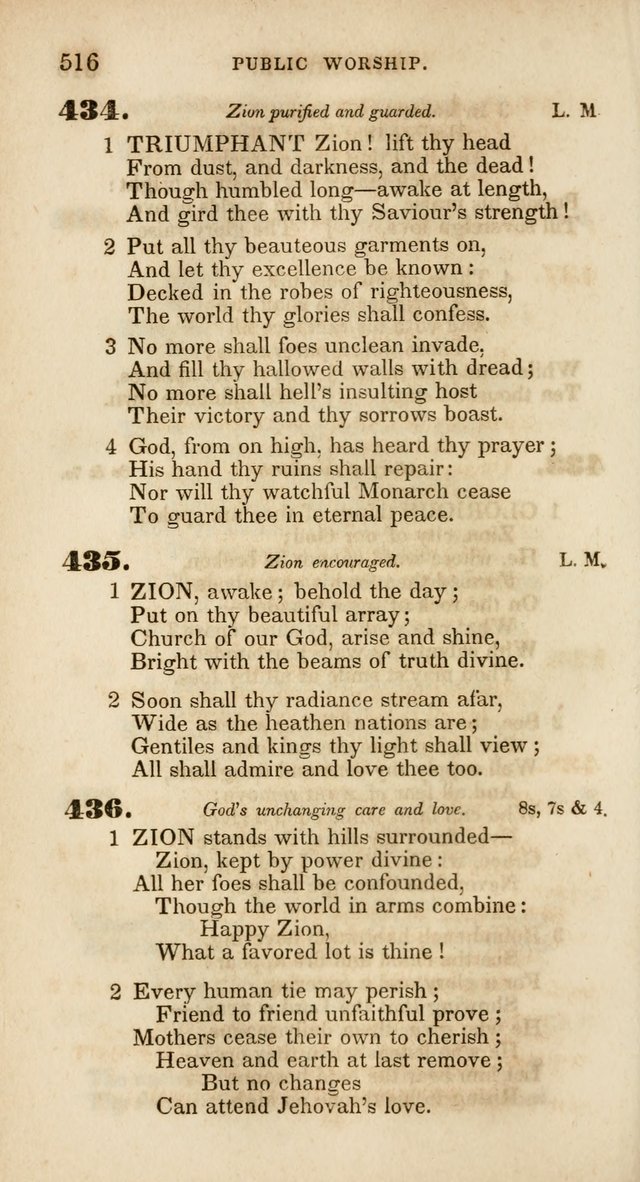 516 PUBLIC WORSHIP.

434. Zion purified and guarded. L. M

1 TRIUMPHANT Zion! lift thy head
From dust, and darkness, and the dead!
Though humbled long—awake at length,
And gird thee with thy Saviour's strength!

2 Put all thy beauteous garments on,
And let thy excellence be known:
Decked in the robes of righteousness,
The world thy glories shall confess.

3 No more shall foes unclean invade,
And fill thy hallowed walls with dread;
No more shall hell's insulting host
Their victory and thy sorrows boast.

4 God, from on high, has heard thy prayer;
His hand thy ruins shall repair:
Nor will thy watchful Monarch cease
To guard thee in eternal peace.

435. Zion encouraged. L. M.

1 ZION, awake; behold the day;
Put on thy beautiful array;
Church of our God, arise and shine,
Bright with the beams of truth divine.

2 Soon shall thy radiance stream afar,
Wide as the heathen nations are;
Gentiles and kings thy light shall view;
All shall admire and love thee too.

436. God's unchanging care and love. 8s, 7s & 4.

1 ZION stands with hills surrounded—
Zion, kept by power divine:
All her foes shall be confounded,
Though the world in arms combine:
Happy Zion,
What a favored lot is thine!

2 Every human tie may perish;
Friend to friend unfaithful prove;
Mothers cease their own to cherish;
Heaven and earth at last remove;
But no changes
Can attend Jehovah's love.